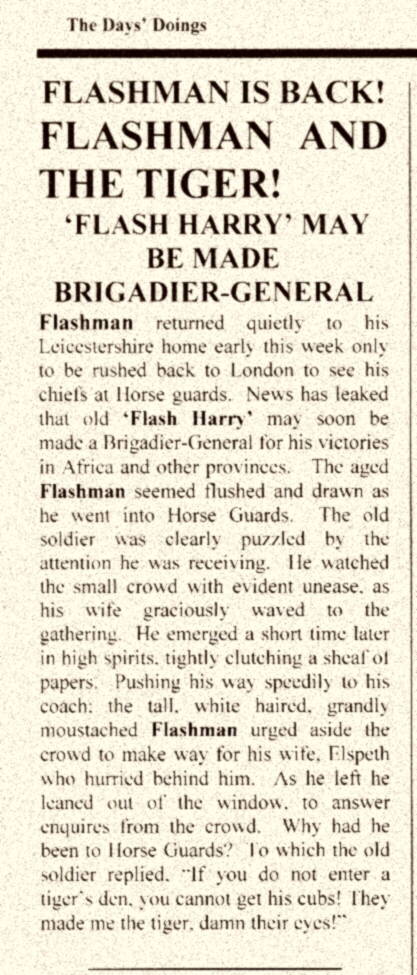 The Days' Doings

FLASHMAN IS BACK!
FLASHMAN AND THE TIGER!
'FLASH HARRY' MAY BE MADE BRIGADIER-GENERAL

Flashman returned quietly to his Leicestershire home early this week only to be rushed back to London to see his chiefs at Horse guards. News has leaked that old 'Flash Harry' may soon be made a Brigadier-General for his victories in Africa and other provinces. The aged Flashman seemed flushed and drawn as he went into Horse Guards. The old soldier was clearly puzzled by the attention he was receiving. He watched the small crowd with evident unease, as his wife graciously waved to the gathering. He emerged a short time later in high spirits, tightly clutching a sheaf of papers. Pushing his way speedily to his coach; the tall, white haired, grandly moustached Flashman urged aside the crowd to make way for his wife, Elspeth who hurried behind him. As he left he leaned out of the window, to answer enquires from the crowd. Why had he been to Horse Guards? To which the old soldier replied, "If you do not enter a tiger's den, you cannot get his cubs! They made me the tiger, damn their eyes!"